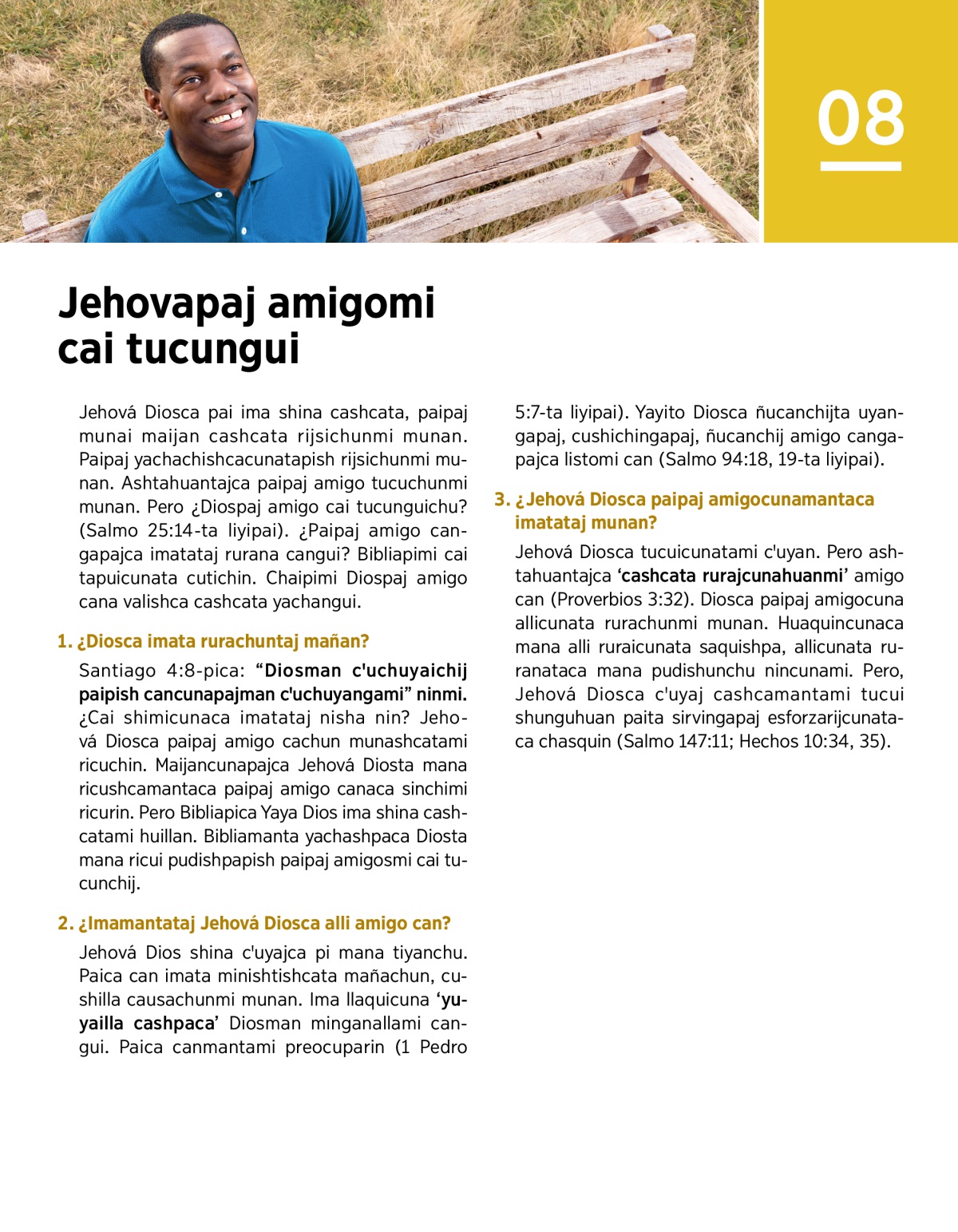 08

Jehovapaj amigomi cai tucungui

Jehová Diosca pai ima shina cashcata, paipaj munai maijan cashcata rijsichunmi munan. Paipaj yachachishcacunatapish rijsichunmi munan. Ashtahuantajca paipaj amigo tucuchunmi munan. Pero ¿Diospaj amigo cai tucunguichu? (Salmo 25:14-ta liyipai). ¿Paipaj amigo cangapajca imatataj rurana cangui? Bibliapimi cai tapuicunata cutichin. Chaipimi Diospaj amigo cana valishca cashcata yachangui.

1. ¿Diosca imata rurachuntaj mañan?

Santiago 4:8-pica: “Diosman c'uchuyaichij paipish cancunapajman c'uchuyangami” ninmi. ¿Cai shimicunaca imatataj nisha nin? Jehová Diosca paipaj amigo cachun munashcatami ricuchin. Maijancunapajca Jehová Diosta mana ricushcamantaca paipaj amigo canaca sinchimi ricurin. Pero Bibliapica Yaya Dios ima shina cashcatami huillan. Bibliamanta yachashpaca Diosta mana ricui pudishpapish paipaj amigosmi cai tucunchij.

2. ¿Imamantataj Jehová Diosca alli amigo can?

Jehová Dios shina c'uyajca pi mana tiyanchu. Paica can imata minishtishcata mañachun, cushilla causachunmi munan. Ima llaquicuna ‘yuyailla cashpaca’ Diosman minganallami cangui. Paica canmantami preocuparin (1 Pedro 5:7-ta liyipai). Yayito Diosca ñucanchijta uyangapaj, cushichingapaj, ñucanchij amigo cangapajca listomi can (Salmo 94:18, 19-ta liyipai).

3. ¿Jehová Diosca paipaj amigocunamantaca imatataj munan?

Jehová Diosca tucuicunatami c'uyan. Pero ashtahuantajca ‘cashcata rurajcunahuanmi’ amigo can (Proverbios 3:32). Diosca paipaj amigocuna allicunata rurachunmi munan. Huaquincunaca mana alli ruraicunata saquishpa, allicunata ruranataca mana pudishunchu nincunami. Pero, Jehová Diosca c'uyaj cashcamantami tucui shunguhuan paita sirvingapaj esforzarijcunataca chasquin (Salmo 147:11; Hechos 10:34, 35).